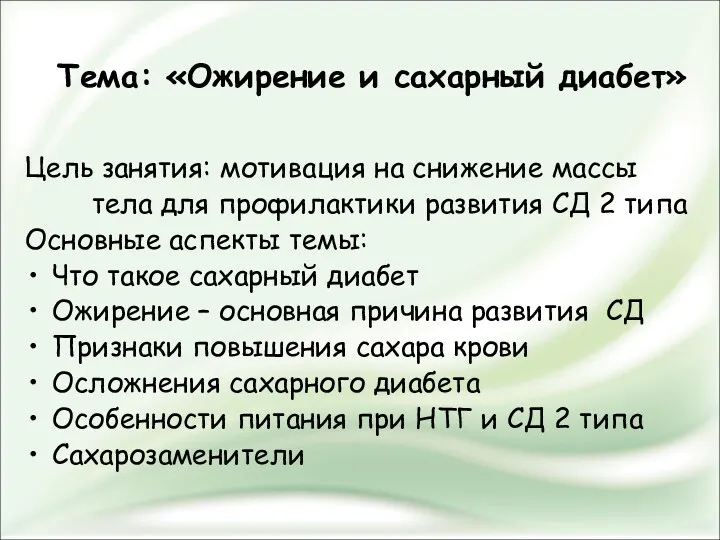 Тема: «Ожирение и сахарный диабет»

Цель занятия: мотивация на снижение массы тела для профилактики развития СД 2 типа
Основные аспекты темы:
• Что такое сахарный диабет
• Ожирение – основная причина развития СД
• Признаки повышения сахара крови
• Осложнения сахарного диабета
• Особенности питания при НТГ и СД 2 типа
• Сахарозаменители